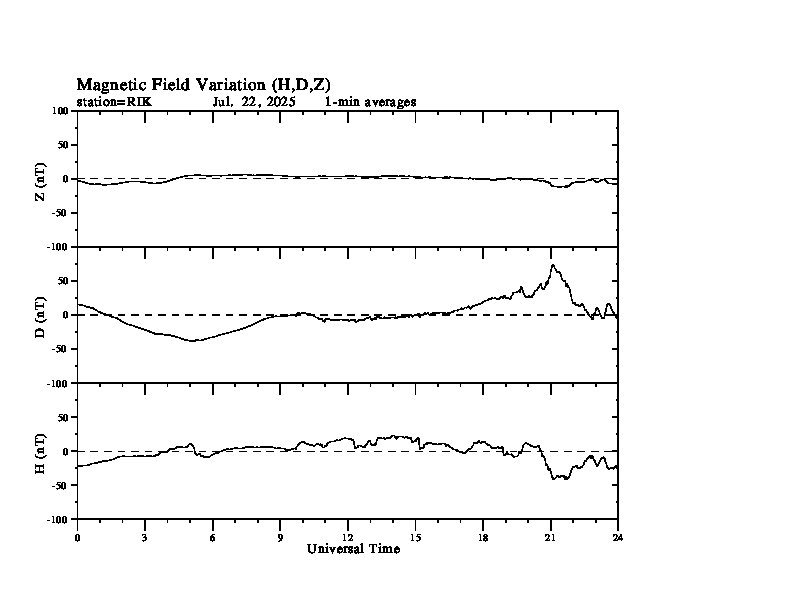 Magnetic Field Variation (H,D,Z)
station=RIK Jul. 22, 2025 1-min averages

100
50
0
-50
-100
Z (nT)

50
0
-50
-100
D (nT)

50
0
-50
-100
H (nT)

0 3 6 9 12 15 18 21 24
Universal Time